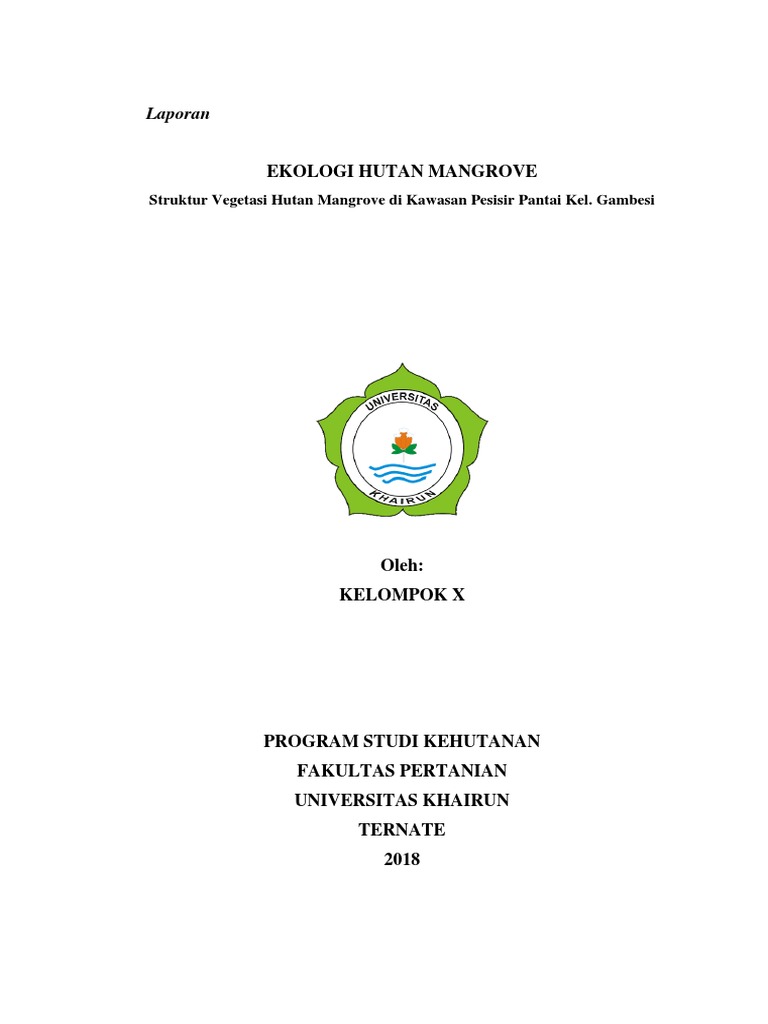 Laporan

EKOLOGI HUTAN MANGROVE

Struktur Vegetasi Hutan Mangrove di Kawasan Pesisir Pantai Kel. Gambesi

UNIVERSITAS
KHAIRUN

Oleh:
KELOMPOK X

PROGRAM STUDI KEHUTANAN
FAKULTAS PERTANIAN
UNIVERSITAS KHAIRUN
TERNATE
2018